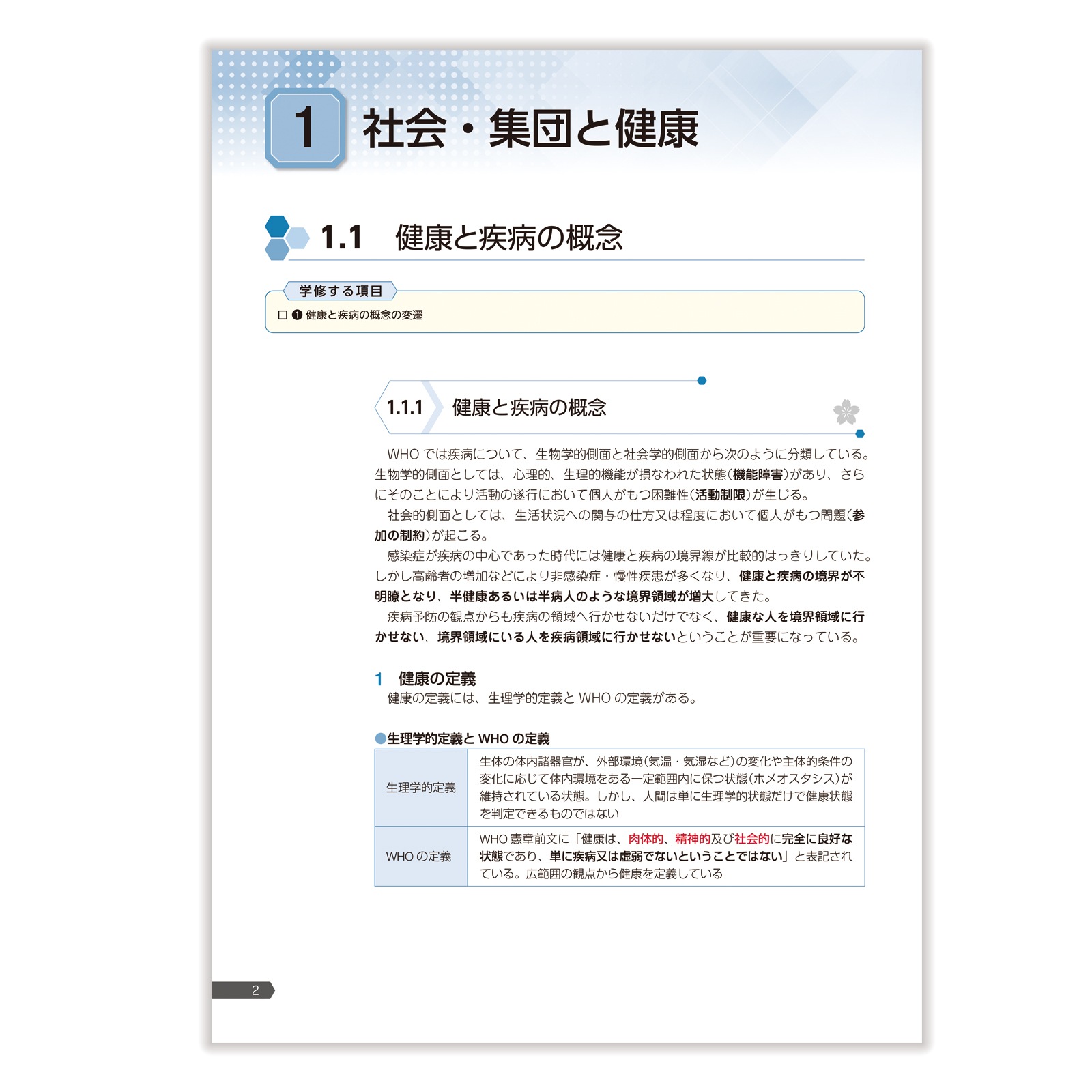 1 社会・集団と健康

1.1 健康と疾病の概念

学修する項目

□ ❶ 健康と疾病の概念の変遷

1.1.1 健康と疾病の概念

WHO では疾病について、生物学的側面と社会学的側面から次のように分類している。生物学的側面としては、心理的、生理的機能が損なわれた状態(機能障害)があり、さらにそのことにより活動の遂行において個人がもつ困難性(活動制限)が生じる。

社会的側面としては、生活状況への関与の仕方又は程度において個人がもつ問題(参加の制約)が起こる。

感染症が疾病の中心であった時代には健康と疾病の境界線が比較的はっきりしていた。しかし高齢者の増加などにより非感染症・慢性疾患が多くなり、健康と疾病の境界が不明瞭となり、半健康あるいは半病人のような境界領域が増大してきた。

疾病予防の観点からも疾病の領域へ行かせないだけでなく、健康な人を境界領域に行かせない、境界領域にいる人を疾病領域に行かせないということが重要になっている。

1 健康の定義

健康の定義には、生理学的定義と WHO の定義がある。

●生理学的定義と WHO の定義

| 生理学的定義 | 生体の体内諸器官が、外部環境(気温・気湿など)の変化や主体的条件の変化に応じて体内環境をある一定範囲内に保つ状態(ホメオスタシス)が維持されている状態。しかし、人間は単に生理学的状態だけで健康状態を判定できるものではない |
|---|---|
| WHO の定義 | WHO 憲章前文に「健康は、肉体的、精神的及び社会的に完全に良好な状態であり、単に疾病又は虚弱でないということではない」と表記されている。広範囲の観点から健康を定義している |

2